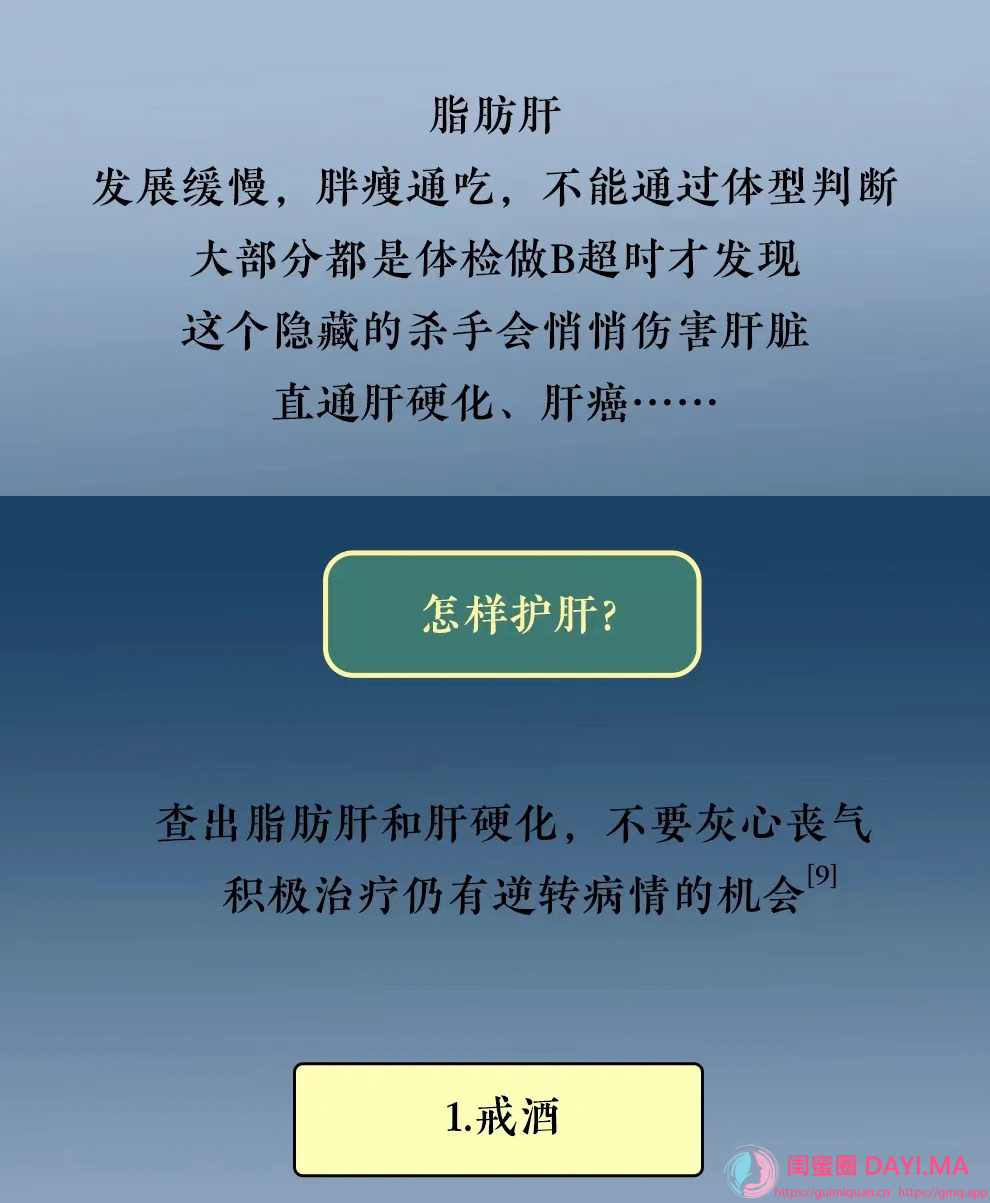 脂肪肝
发展缓慢，胖瘦通吃，不能通过体型判断
大部分都是体检做B超时才发现
这个隐藏的杀手会悄悄伤害肝脏
直通肝硬化、肝癌……

怎样护肝？

查出脂肪肝和肝硬化，不要灰心丧气
积极治疗仍有逆转病情的机会$^{[9]}$

1.戒酒

闺蜜圈 DAYI.MA
https://guimiquan.cn https://gmq.app